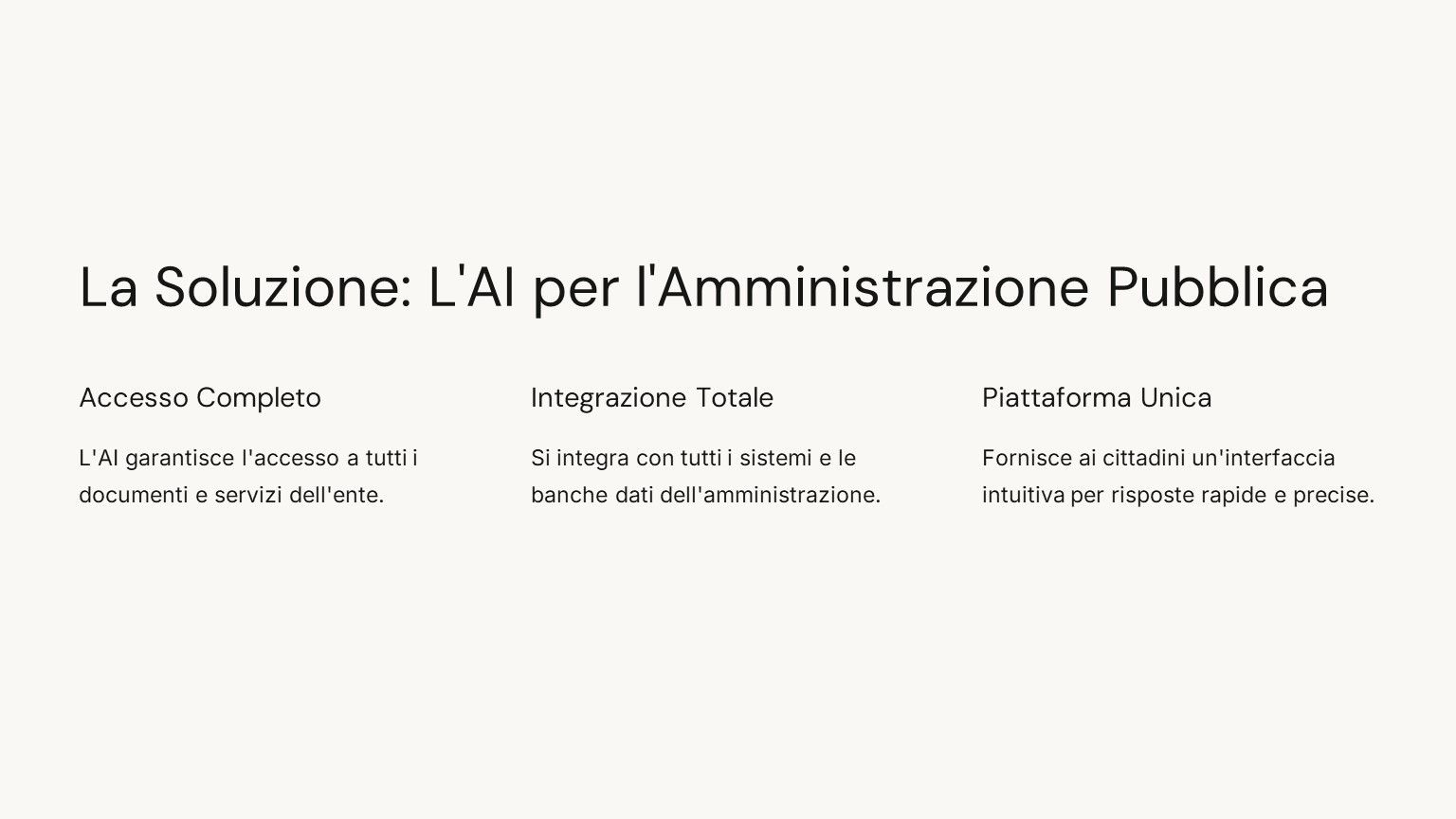 La Soluzione: L'AI per l'Amministrazione Pubblica

Accesso Completo

L'AI garantisce l'accesso a tutti i documenti e servizi dell'ente.

Integrazione Totale

Si integra con tutti i sistemi e le banche dati dell'amministrazione.

Piattaforma Unica

Fornisce ai cittadini un'interfaccia intuitiva per risposte rapide e precise.